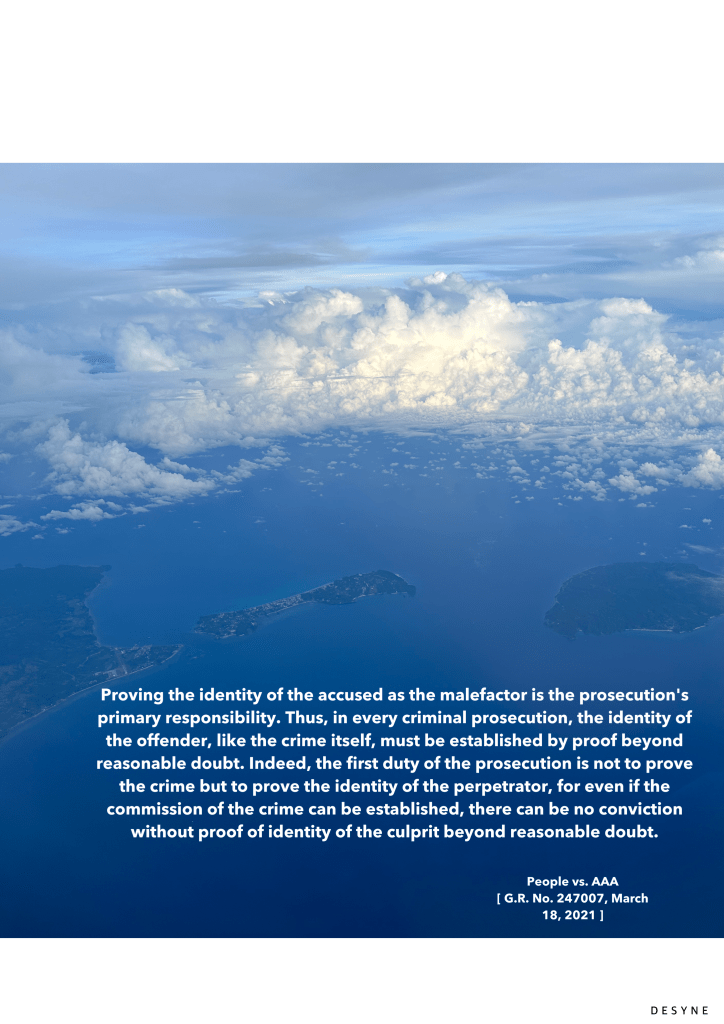 Proving the identity of the accused as the malefactor is the prosecution's primary responsibility. Thus, in every criminal prosecution, the identity of the offender, like the crime itself, must be established by proof beyond reasonable doubt. Indeed, the first duty of the prosecution is not to prove the crime but to prove the identity of the perpetrator, for even if the commission of the crime can be established, there can be no conviction without proof of identity of the culprit beyond reasonable doubt.

People vs. AAA
[ G.R. No. 247007, March 18, 2021 ]

DESYNE